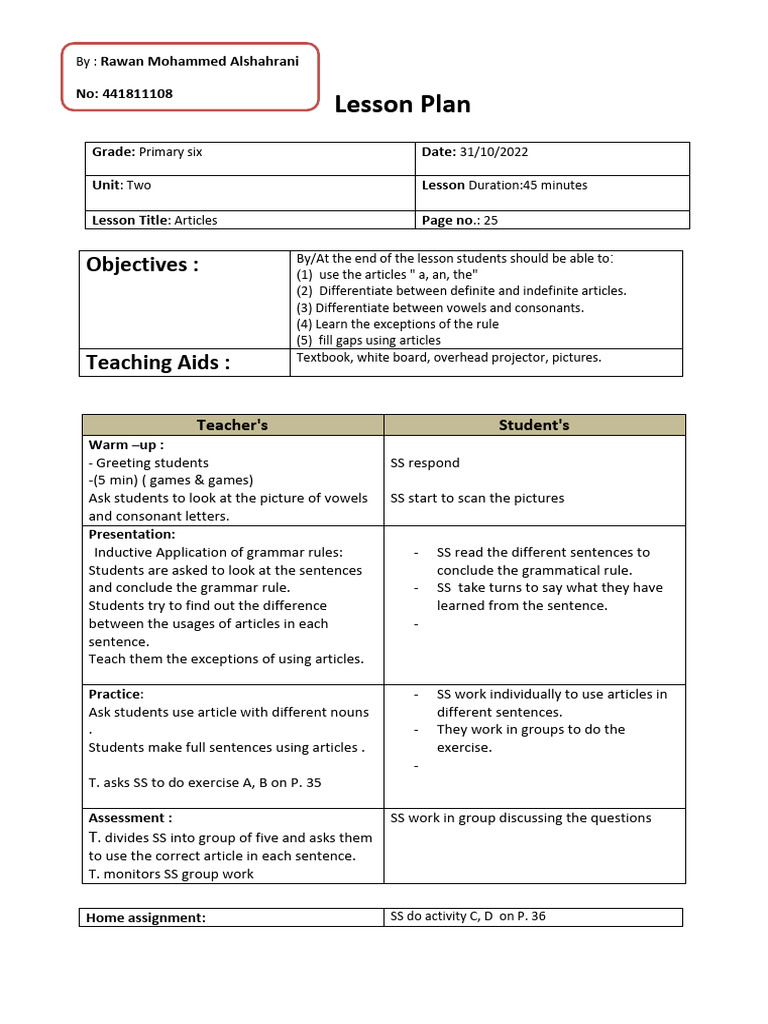 By : Rawan Mohammed Alshahrani

No: 441811108

Lesson Plan

| Grade: Primary six | Date: 31/10/2022 |
|---|---|
| Unit: Two | Lesson Duration:45 minutes |
| Lesson Title: Articles | Page no.: 25 |

| Objectives : | By/At the end of the lesson students should be able to: (1) use the articles " a, an, the" (2) Differentiate between definite and indefinite articles. (3) Differentiate between vowels and consonants. (4) Learn the exceptions of the rule (5) fill gaps using articles |
|---|---|
| Teaching Aids : | Textbook, white board, overhead projector, pictures. |

| Teacher's | Student's |
|---|---|
| Warm –up : - Greeting students -(5 min) ( games & games) Ask students to look at the picture of vowels and consonant letters. | SS respond SS start to scan the pictures |
| Presentation: Inductive Application of grammar rules: Students are asked to look at the sentences and conclude the grammar rule. Students try to find out the difference between the usages of articles in each sentence. Teach them the exceptions of using articles. | - SS read the different sentences to conclude the grammatical rule. - SS take turns to say what they have learned from the sentence. - |
| Practice: Ask students use article with different nouns . Students make full sentences using articles . T. asks SS to do exercise A, B on P. 35 | - SS work individually to use articles in different sentences. - They work in groups to do the exercise. - |
| Assessment : T. divides SS into group of five and asks them to use the correct article in each sentence. T. monitors SS group work | SS work in group discussing the questions |

| Home assignment: | SS do activity C, D on P. 36 |
|---|---|